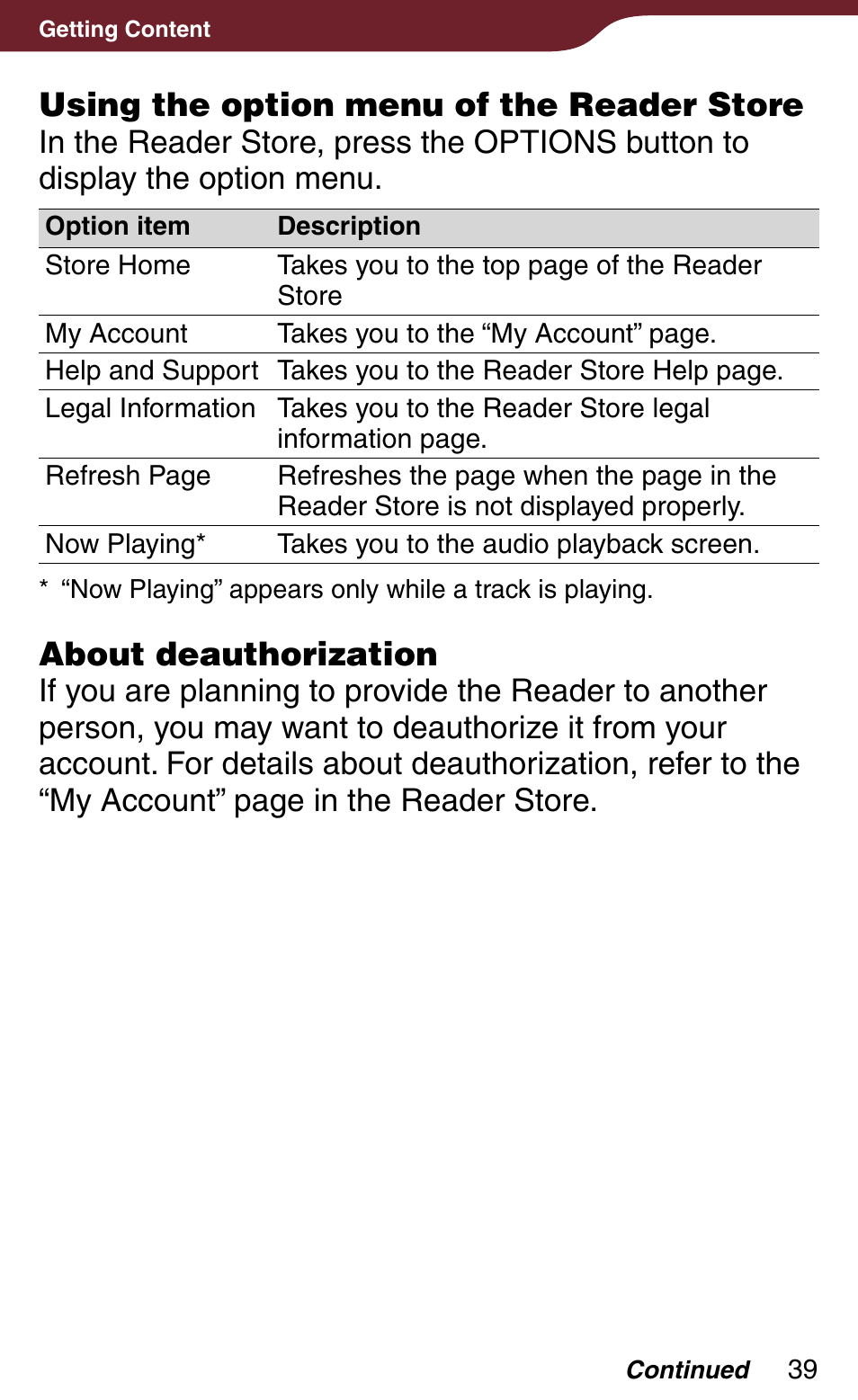 Getting Content

Using the option menu of the Reader Store
In the Reader Store, press the OPTIONS button to display the option menu.

| Option item | Description |
|---|---|
| Store Home | Takes you to the top page of the Reader Store |
| My Account | Takes you to the “My Account” page. |
| Help and Support | Takes you to the Reader Store Help page. |
| Legal Information | Takes you to the Reader Store legal information page. |
| Refresh Page | Refreshes the page when the page in the Reader Store is not displayed properly. |
| Now Playing* | Takes you to the audio playback screen. |

* “Now Playing” appears only while a track is playing.

About deauthorization
If you are planning to provide the Reader to another person, you may want to deauthorize it from your account. For details about deauthorization, refer to the “My Account” page in the Reader Store.

Continued 39